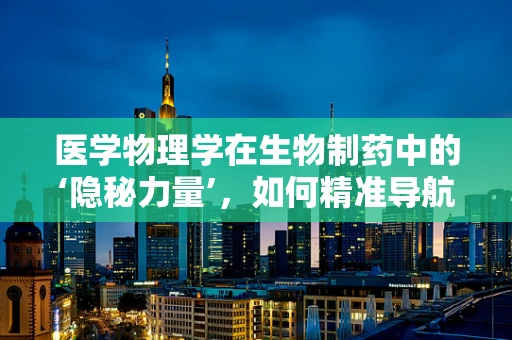 医学物理学在生物制药中的‘隐秘力量’，如何精准导航